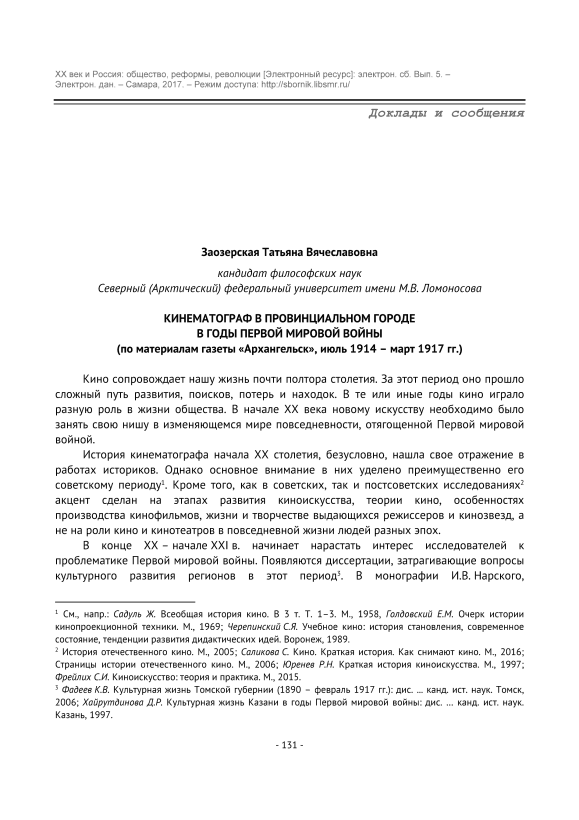 XX век и Россия: общество, реформы, революции [Электронный ресурс]: электрон. сб. Вып. 5. – Электрон. дан. – Самара, 2017. – Режим доступа: http://sbornik.libsmr.ru/

Доклады и сообщения

Заозерская Татьяна Вячеславовна

кандидат философских наук
Северный (Арктический) федеральный университет имени М.В. Ломоносова

КИНЕМАТОГРАФ В ПРОВИНЦИАЛЬНОМ ГОРОДЕ
В ГОДЫ ПЕРВОЙ МИРОВОЙ ВОЙНЫ
(по материалам газеты «Архангельск», июль 1914 – март 1917 гг.)

Кино сопровождает нашу жизнь почти полтора столетия. За этот период оно прошло сложный путь развития, поисков, потерь и находок. В те или иные годы кино играло разную роль в жизни общества. В начале XX века новому искусству необходимо было занять свою нишу в изменяющемся мире повседневности, отягощенной Первой мировой войной.

История кинематографа начала XX столетия, безусловно, нашла свое отражение в работах историков. Однако основное внимание в них уделено преимущественно его советскому периоду$^1$. Кроме того, как в советских, так и постсоветских исследованиях$^2$ акцент сделан на этапах развития киноискусства, теории кино, особенностях производства кинофильмов, жизни и творчестве выдающихся режиссеров и кинозвезд, а не на роли кино и кинотеатров в повседневной жизни людей разных эпох.

В конце XX – начале XXI в. начинает нарастать интерес исследователей к проблематике Первой мировой войны. Появляются диссертации, затрагивающие вопросы культурного развития регионов в этот период$^3$. В монографии И.В. Нарского,

$^1$ См., напр.: Садуль Ж. Всеобщая история кино. В 3 т. Т. 1–3. М., 1958, Голдовский Е.М. Очерк истории кинопроекционной техники. М., 1969; Черепинский С.Я. Учебное кино: история становления, современное состояние, тенденции развития дидактических идей. Воронеж, 1989.
$^2$ История отечественного кино. М., 2005; Саликова С. Кино. Краткая история. Как снимают кино. М., 2016; Страницы истории отечественного кино. М., 2006; Юренев Р.Н. Краткая история киноискусства. М., 1997; Фрейлих С.И. Киноискусство: теория и практика. М., 2015.
$^3$ Фадеев К.В. Культурная жизнь Томской губернии (1890 – февраль 1917 гг.): дис. ... канд. ист. наук. Томск, 2006; Хайрутдинова Д.Р. Культурная жизнь Казани в годы Первой мировой войны: дис. ... канд. ист. наук. Казань, 1997.

- 131 -